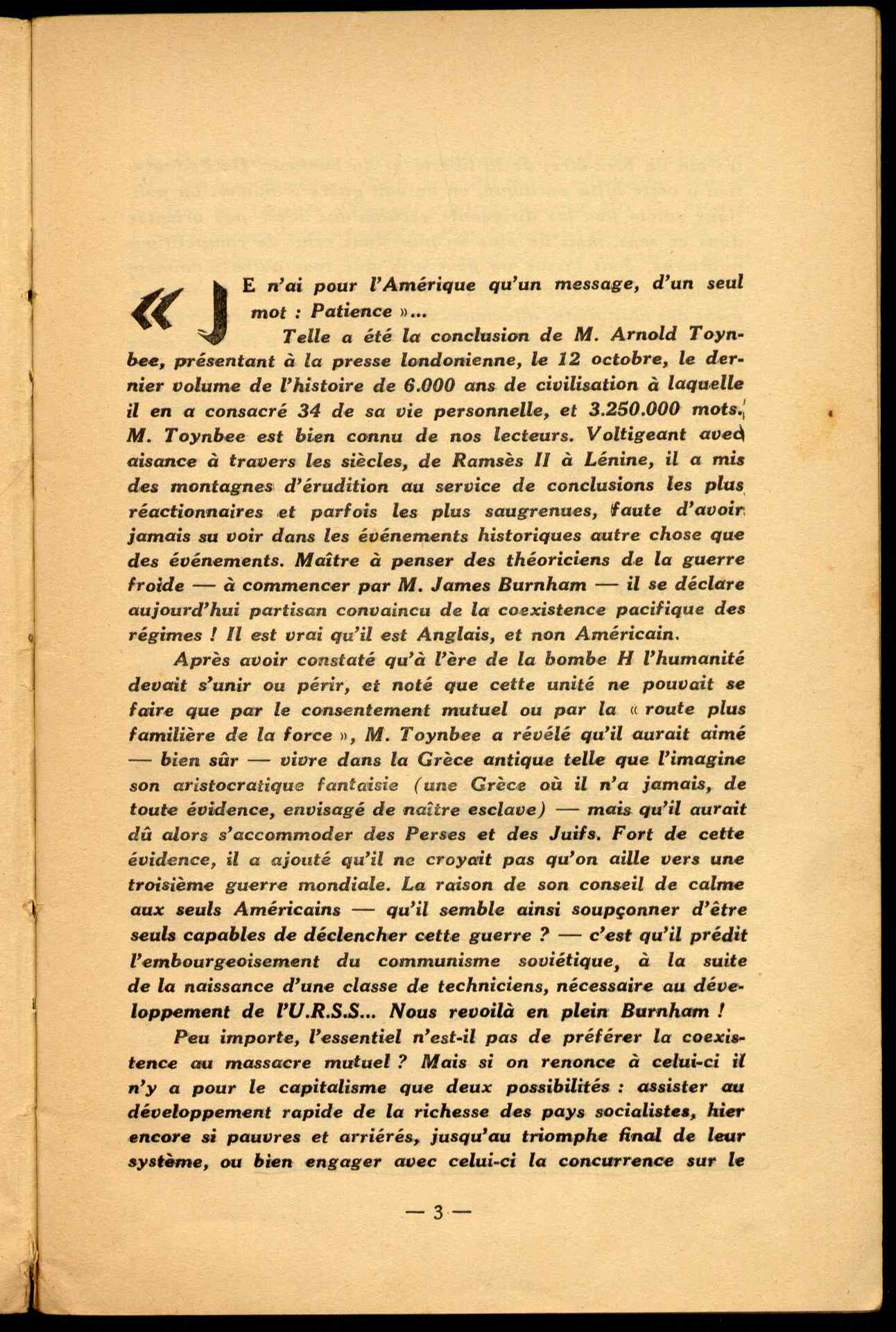 « JE n'ai pour l'Amérique qu'un message, d'un seul mot : Patience »...

Telle a été la conclusion de M. Arnold Toynbee, présentant à la presse londonienne, le 12 octobre, le dernier volume de l'histoire de 6.000 ans de civilisation à laquelle il en a consacré 34 de sa vie personnelle, et 3.250.000 mots. M. Toynbee est bien connu de nos lecteurs. Voltigeant avec aisance à travers les siècles, de Ramsès II à Lénine, il a mis des montagnes d'érudition au service de conclusions les plus réactionnaires et parfois les plus saugrenues, faute d'avoir jamais su voir dans les événements historiques autre chose que des événements. Maître à penser des théoriciens de la guerre froide — à commencer par M. James Burnham — il se déclare aujourd'hui partisan convaincu de la coexistence pacifique des régimes ! Il est vrai qu'il est Anglais, et non Américain.

Après avoir constaté qu'à l'ère de la bombe H l'humanité devait s'unir ou périr, et noté que cette unité ne pouvait se faire que par le consentement mutuel ou par la « route plus familière de la force », M. Toynbee a révélé qu'il aurait aimé — bien sûr — vivre dans la Grèce antique telle que l'imagine son aristocratique fantaisie (une Grèce où il n'a jamais, de toute évidence, envisagé de naître esclave) — mais qu'il aurait dû alors s'accommoder des Perses et des Juifs. Fort de cette évidence, il a ajouté qu'il ne croyait pas qu'on aille vers une troisième guerre mondiale. La raison de son conseil de calme aux seuls Américains — qu'il semble ainsi soupçonner d'être seuls capables de déclencher cette guerre ? — c'est qu'il prédit l'embourgeoisement du communisme soviétique, à la suite de la naissance d'une classe de techniciens, nécessaire au développement de l'U.R.S.S... Nous revoilà en plein Burnham !

Peu importe, l'essentiel n'est-il pas de préférer la coexistence au massacre mutuel ? Mais si on renonce à celui-ci il n'y a pour le capitalisme que deux possibilités : assister au développement rapide de la richesse des pays socialistes, hier encore si pauvres et arriérés, jusqu'au triomphe final de leur système, ou bien engager avec celui-ci la concurrence sur le

— 3 —